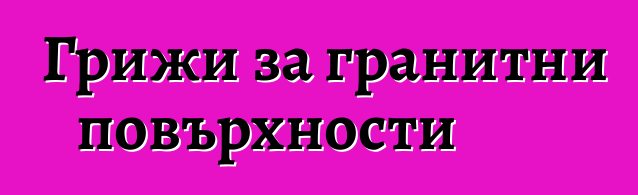 Грижи за гранитни повърхности